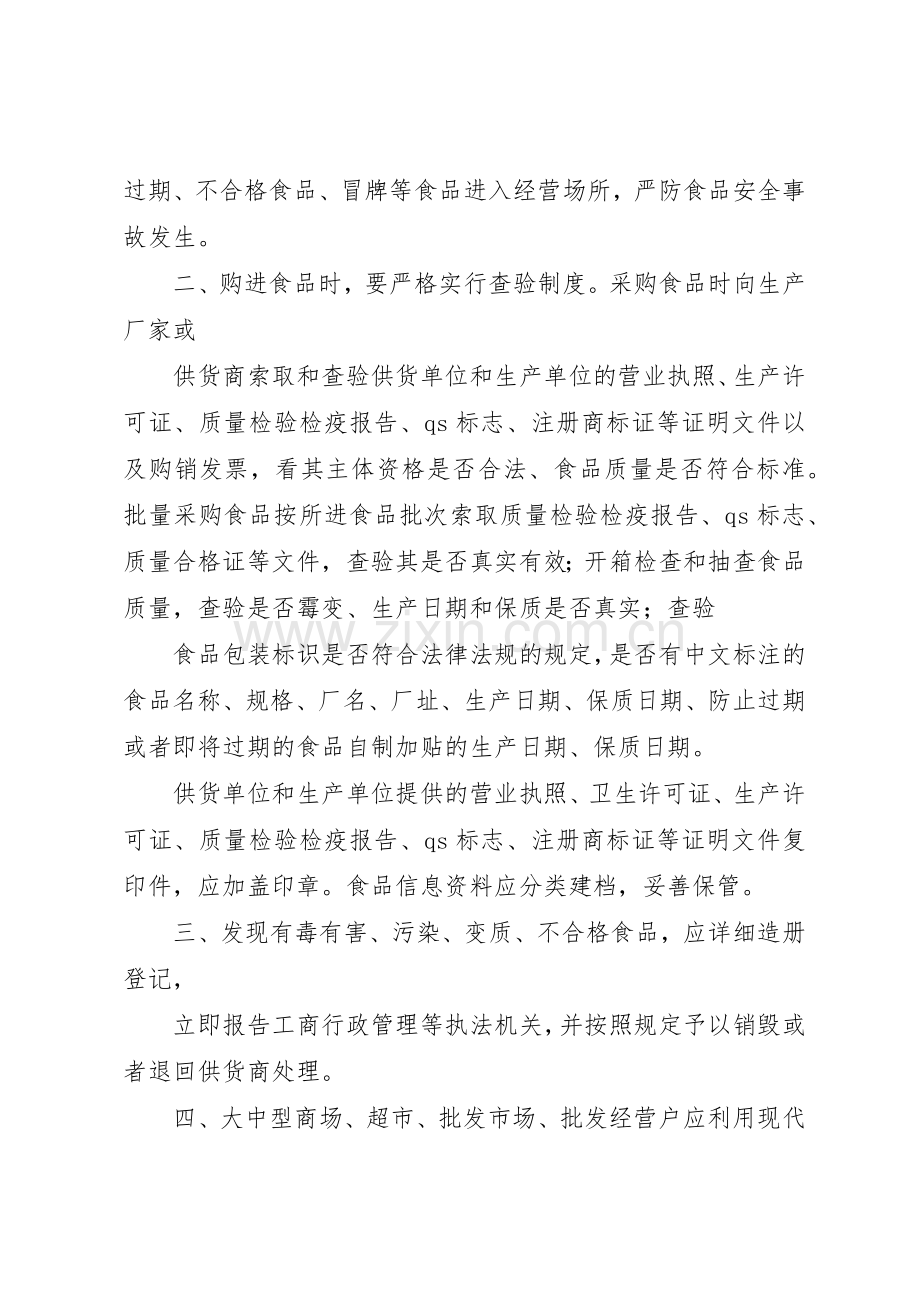 过期、不合格食品、冒牌等食品进入经营场所，严防食品安全事故发生。

二、购进食品时，要严格实行查验制度。采购食品时向生产厂家或

供货商索取和查验供货单位和生产单位的营业执照、生产许可证、质量检验检疫报告、qs标志、注册商标证等证明文件以及购销发票，看其主体资格是否合法、食品质量是否符合标准。批量采购食品按所进食品批次索取质量检验检疫报告、qs标志、质量合格证等文件，查验其是否真实有效；开箱检查和抽查食品质量，查验是否霉变、生产日期和保质是否真实；查验

食品包装标识是否符合法律法规的规定，是否有中文标注的食品名称、规格、厂名、厂址、生产日期、保质日期、防止过期或者即将过期的食品自制加贴的生产日期、保质日期。

供货单位和生产单位提供的营业执照、卫生许可证、生产许可证、质量检验检疫报告、qs标志、注册商标证等证明文件复印件，应加盖印章。食品信息资料应分类建档，妥善保管。

三、发现有毒有害、污染、变质、不合格食品，应详细造册登记，

立即报告工商行政管理等执法机关，并按照规定予以销毁或者退回供货商处理。

四、大中型商场、超市、批发市场、批发经营户应利用现代

www.zixin.com.cn